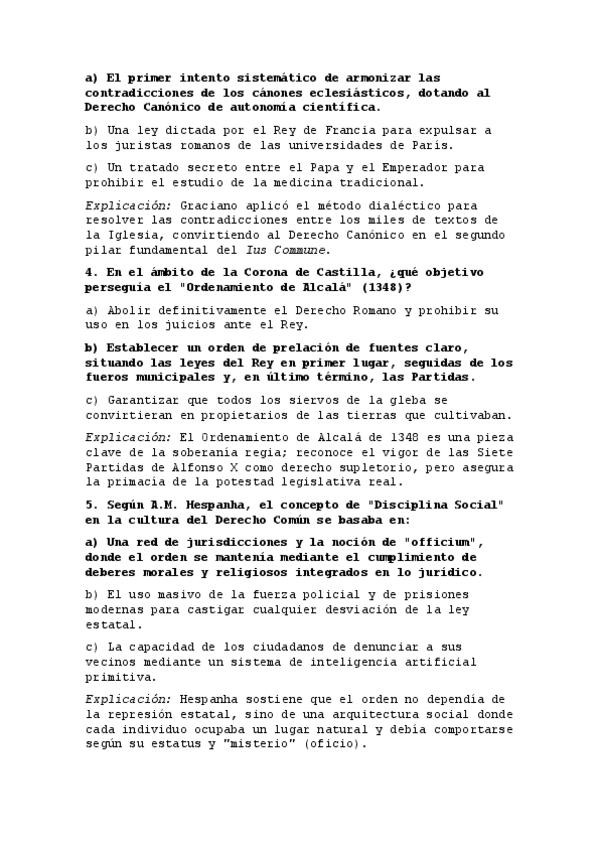 a) El primer intento sistemático de armonizar las contradicciones de los cánones eclesiásticos, dotando al Derecho Canónico de autonomía científica.

b) Una ley dictada por el Rey de Francia para expulsar a los juristas romanos de las universidades de París.

c) Un tratado secreto entre el Papa y el Emperador para prohibir el estudio de la medicina tradicional.

Explicación: Graciano aplicó el método dialéctico para resolver las contradicciones entre los miles de textos de la Iglesia, convirtiendo al Derecho Canónico en el segundo pilar fundamental del Ius Commune.

4. En el ámbito de la Corona de Castilla, ¿qué objetivo perseguía el "Ordenamiento de Alcalá" (1348)?

a) Abolir definitivamente el Derecho Romano y prohibir su uso en los juicios ante el Rey.

b) Establecer un orden de prelación de fuentes claro, situando las leyes del Rey en primer lugar, seguidas de los fueros municipales y, en último término, las Partidas.

c) Garantizar que todos los siervos de la gleba se convirtieran en propietarios de las tierras que cultivaban.

Explicación: El Ordenamiento de Alcalá de 1348 es una pieza clave de la soberanía regia; reconoce el vigor de las Siete Partidas de Alfonso X como derecho supletorio, pero asegura la primacía de la potestad legislativa real.

5. Según A.M. Hespanha, el concepto de "Disciplina Social" en la cultura del Derecho Común se basaba en:

a) Una red de jurisdicciones y la noción de "officium", donde el orden se mantenía mediante el cumplimiento de deberes morales y religiosos integrados en lo jurídico.

b) El uso masivo de la fuerza policial y de prisiones modernas para castigar cualquier desviación de la ley estatal.

c) La capacidad de los ciudadanos de denunciar a sus vecinos mediante un sistema de inteligencia artificial primitiva.

Explicación: Hespanha sostiene que el orden no dependía de la represión estatal, sino de una arquitectura social donde cada individuo ocupaba un lugar natural y debía comportarse según su estatus y "misterio" (oficio).